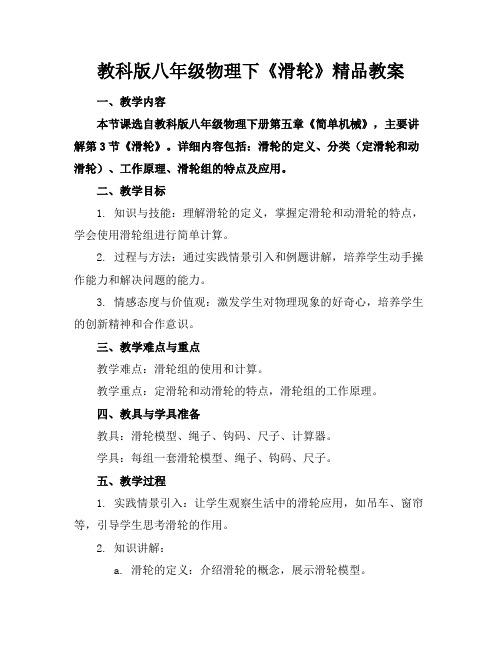 教科版八年级物理下《滑轮》精品教案

一、教学内容

本节课选自教科版八年级物理下册第五章《简单机械》，主要讲解第3节《滑轮》。详细内容包括：滑轮的定义、分类（定滑轮和动滑轮）、工作原理、滑轮组的特点及应用。

二、教学目标

1. 知识与技能：理解滑轮的定义，掌握定滑轮和动滑轮的特点，学会使用滑轮组进行简单计算。

2. 过程与方法：通过实践情景引入和例题讲解，培养学生动手操作能力和解决问题的能力。

3. 情感态度与价值观：激发学生对物理现象的好奇心，培养学生的创新精神和合作意识。

三、教学难点与重点

教学难点：滑轮组的使用和计算。

教学重点：定滑轮和动滑轮的特点，滑轮组的工作原理。

四、教具与学具准备

教具：滑轮模型、绳子、钩码、尺子、计算器。

学具：每组一套滑轮模型、绳子、钩码、尺子。

五、教学过程

1. 实践情景引入：让学生观察生活中的滑轮应用，如吊车、窗帘等，引导学生思考滑轮的作用。

2. 知识讲解：

a. 滑轮的定义：介绍滑轮的概念，展示滑轮模型。